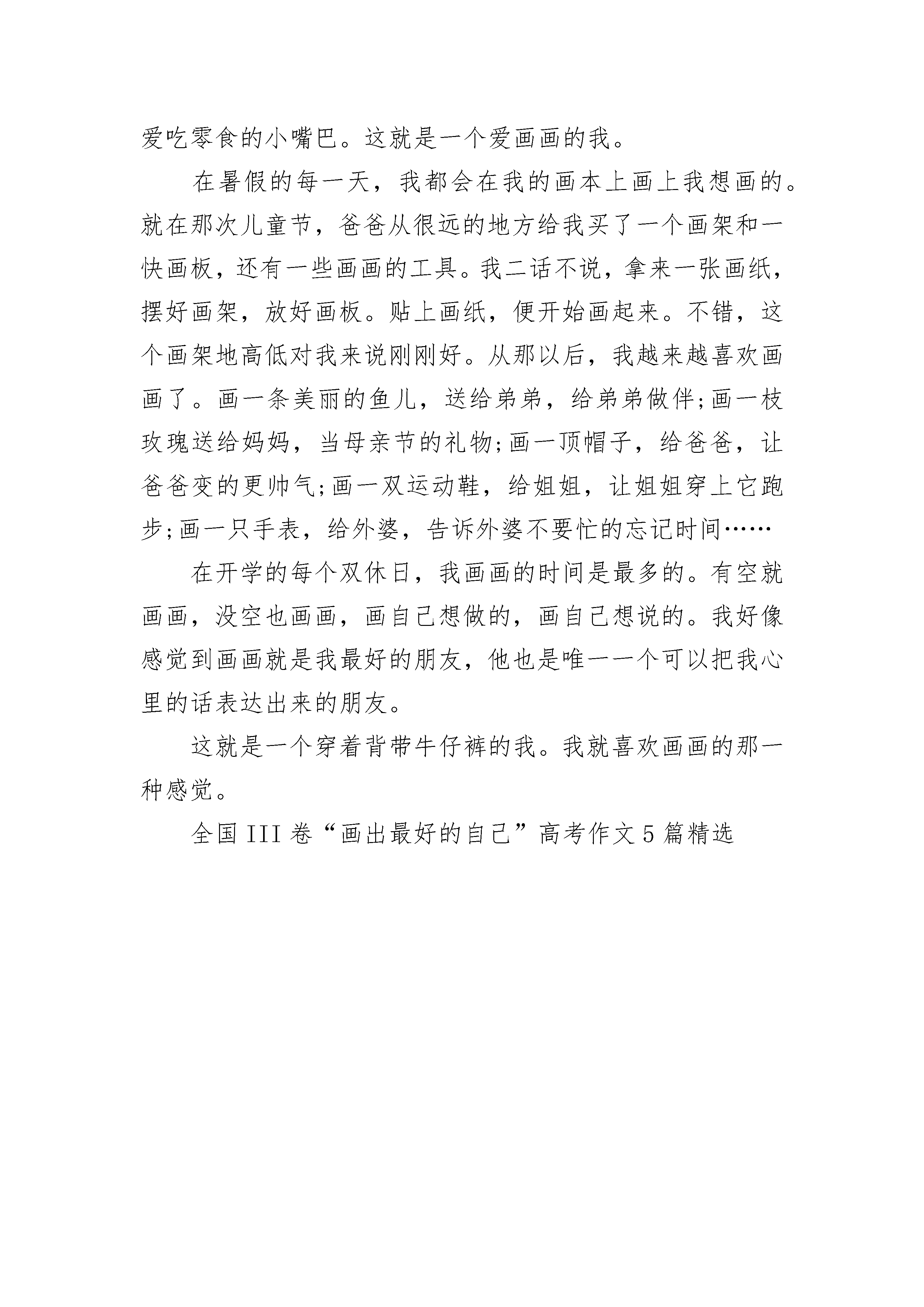 爱吃零食的小嘴巴。这就是一个爱画画的我。

在暑假的每一天，我都会在我的画本上画上我想画的。就在那次儿童节，爸爸从很远的地方给我买了一个画架和一快画板，还有一些画画的工具。我二话不说，拿来一张画纸，摆好画架，放好画板。贴上画纸，便开始画起来。不错，这个画架地高低对我来说刚刚好。从那以后，我越来越喜欢画画了。画一条美丽的鱼儿，送给弟弟，给弟弟做伴;画一枝玫瑰送给妈妈，当母亲节的礼物;画一顶帽子，给爸爸，让爸爸变的更帅气;画一双运动鞋，给姐姐，让姐姐穿上它跑步;画一只手表，给外婆，告诉外婆不要忙的忘记时间……

在开学的每个双休日，我画画的时间是最多的。有空就画画，没空也画画，画自己想做的，画自己想说的。我好像感觉到画画就是我最好的朋友，他也是唯一一个可以把我心里的话表达出来的朋友。

这就是一个穿着背带牛仔裤的我。我就喜欢画画的那一种感觉。

全国 III 卷“画出最好的自己”高考作文 5 篇精选